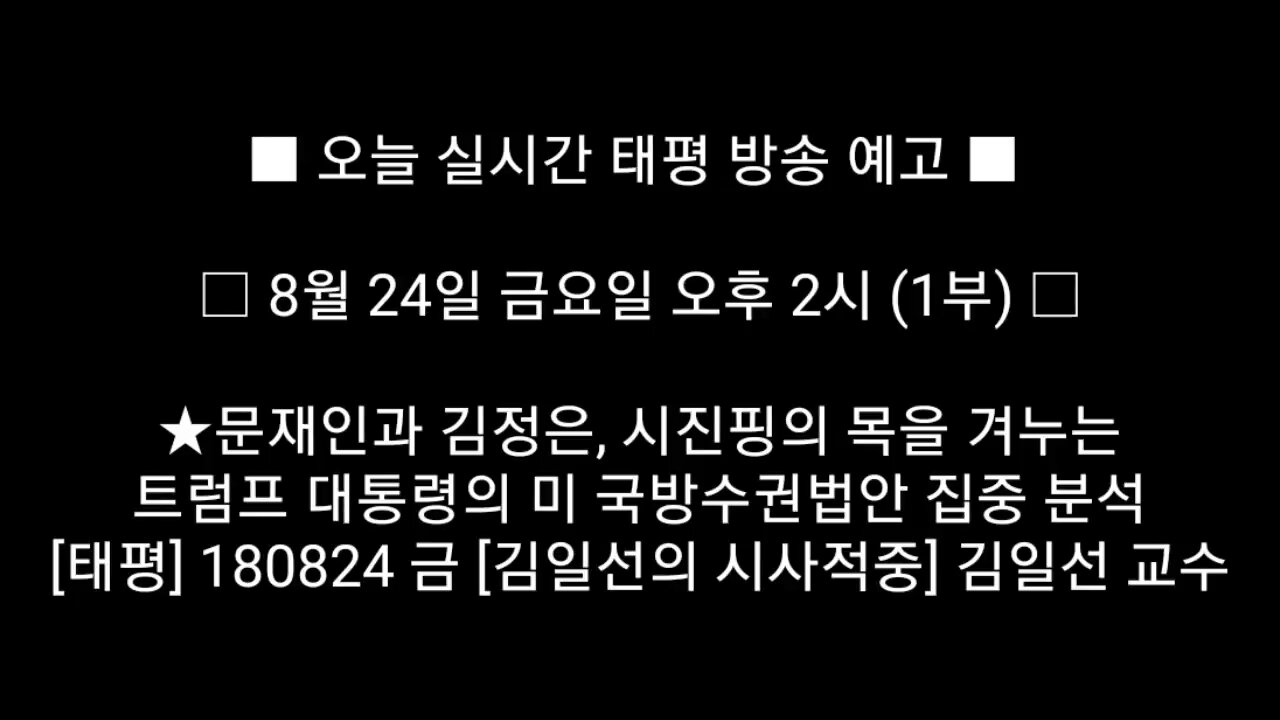 ■ 오늘 실시간 태평 방송 예고 ■

□ 8월 24일 금요일 오후 2시 (1부) □

★문재인과 김정은, 시진핑의 목을 겨누는 트럼프 대통령의 미 국방수권법안 집중 분석 [태평] 180824 금 [김일선의 시사적중] 김일선 교수